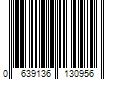 0 639136 130956